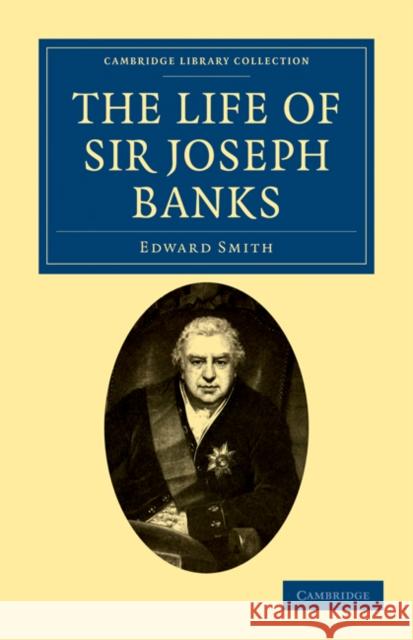 CAMBRIDGE LIBRARY COLLECTION

THE LIFE OF SIR JOSEPH BANKS

EDWARD SMITH

CAMBRIDGE